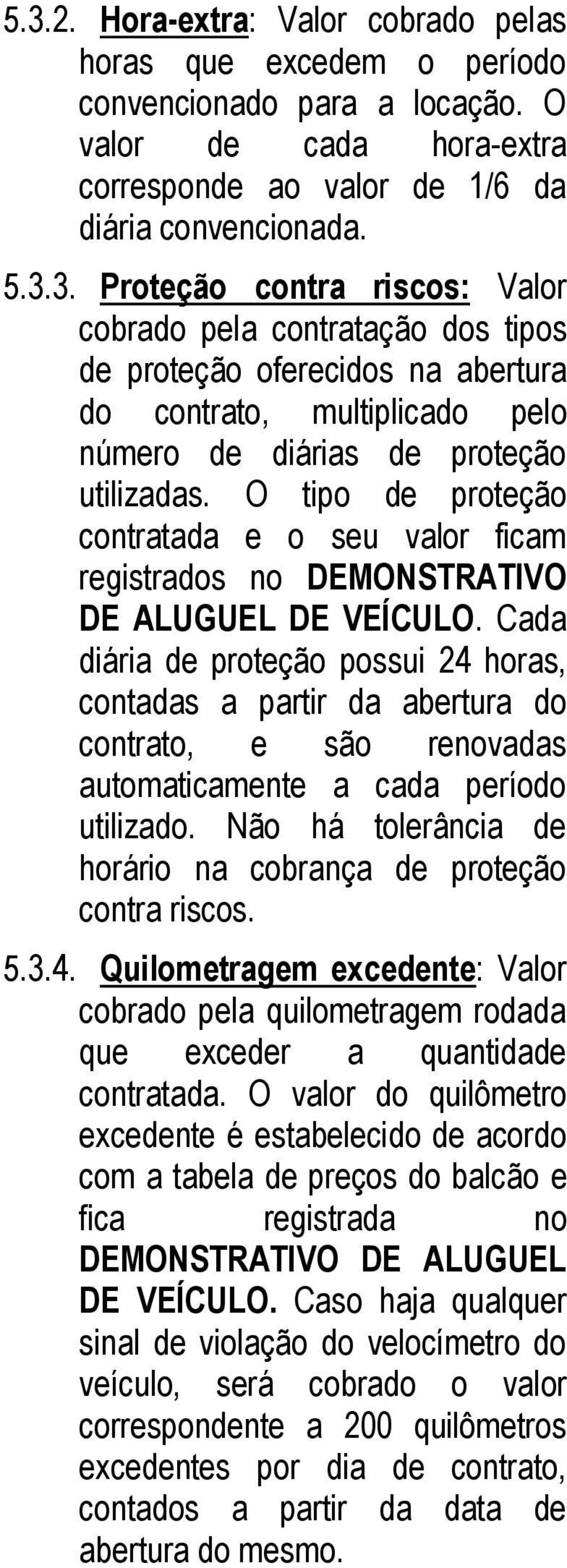 5.3.2. Hora-extra: Valor cobrado pelas horas que excedem o período convencionado para a locação. O valor de cada hora-extra corresponde ao valor de 1/6 da diária convencionada.

5.3.3. Proteção contra riscos: Valor cobrado pela contratação dos tipos de proteção oferecidos na abertura do contrato, multiplicado pelo número de diárias de proteção utilizadas. O tipo de proteção contratada e o seu valor ficam registrados no DEMONSTRATIVO DE ALUGUEL DE VEÍCULO. Cada diária de proteção possui 24 horas, contadas a partir da abertura do contrato, e são renovadas automaticamente a cada período utilizado. Não há tolerância de horário na cobrança de proteção contra riscos.

5.3.4. Quilometragem excedente: Valor cobrado pela quilometragem rodada que exceder a quantidade contratada. O valor do quilômetro excedente é estabelecido de acordo com a tabela de preços do balcão e fica registrada no DEMONSTRATIVO DE ALUGUEL DE VEÍCULO. Caso haja qualquer sinal de violação do velocímetro do veículo, será cobrado o valor correspondente a 200 quilômetros excedentes por dia de contrato, contados a partir da data de abertura do mesmo.